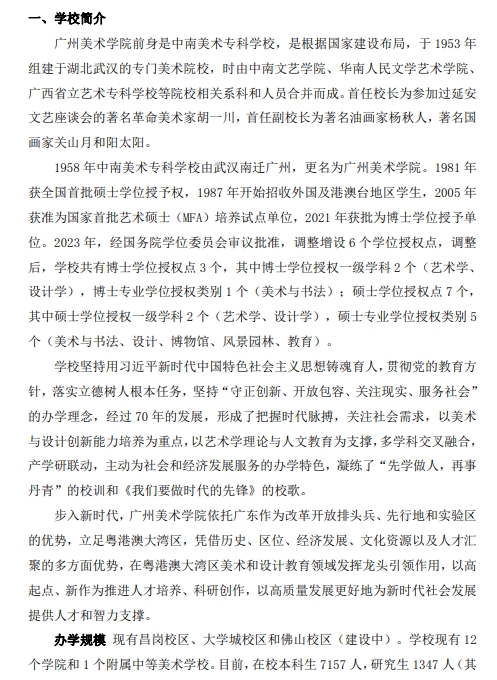 一、学校简介

广州美术学院前身是中南美术专科学校，是根据国家建设布局，于 1953 年组建于湖北武汉的专门美术院校，时由中南文艺学院、华南人民文学艺术学院、广西省立艺术专科学校等院校相关系科和人员合并而成。首任校长为参加过延安文艺座谈会的著名革命美术家胡一川，首任副校长为著名油画家杨秋人，著名国画家关山月和阳太阳。

1958 年中南美术专科学校由武汉南迁广州，更名为广州美术学院。1981 年获全国首批硕士学位授予权，1987 年开始招收外国及港澳台地区学生，2005 年获准为国家首批艺术硕士（MFA）培养试点单位，2021 年获批为博士学位授予单位。2023 年，经国务院学位委员会审议批准，调整增设 6 个学位授权点，调整后，学校共有博士学位授权点 3 个，其中博士学位授权一级学科 2 个（艺术学、设计学），博士专业学位授权类别 1 个（美术与书法）；硕士学位授权点 7 个，其中硕士学位授权一级学科 2 个（艺术学、设计学），硕士专业学位授权类别 5 个（美术与书法、设计、博物馆、风景园林、教育）。

学校坚持用习近平新时代中国特色社会主义思想铸魂育人，贯彻党的教育方针，落实立德树人根本任务，坚持“守正创新、开放包容、关注现实、服务社会”的办学理念，经过 70 年的发展，形成了把握时代脉搏，关注社会需求，以美术与设计创新能力培养为重点，以艺术学理论与人文教育为支撑，多学科交叉融合，产学研联动，主动为社会和经济发展服务的办学特色，凝练了“先学做人，再事丹青”的校训和《我们要做时代的先锋》的校歌。

步入新时代，广州美术学院依托广东作为改革开放排头兵、先行地和实验区的优势，立足粤港澳大湾区，凭借历史、区位、经济发展、文化资源以及人才汇聚的多方面优势，在粤港澳大湾区美术和设计教育领域发挥龙头引领作用，以高起点、新作为推进人才培养、科研创作，以高质量发展更好地为新时代社会发展提供人才和智力支撑。

办学规模 现有昌岗校区、大学城校区和佛山校区（建设中）。学校现有 12 个学院和 1 个附属中等美术学校。目前，在校本科生 7157 人，研究生 1347 人（其